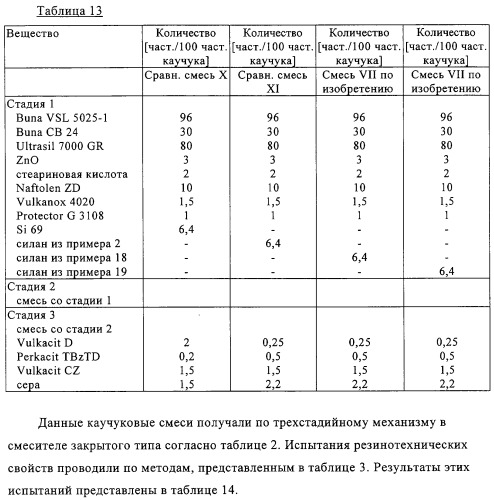 Таблица 13

| Вещество | Количество [част./100 част. каучука] | Количество [част./100 част. каучука] | Количество [част./100 част. каучука] | Количество [част./100 част. каучука] |
|---|---|---|---|---|
| | Сравн. смесь X | Сравн. смесь XI | Смесь VII по изобретению | Смесь VII по изобретению |
| Стадия 1 | | | | |
| Buna VSL 5025-1 | 96 | 96 | 96 | 96 |
| Buna CB 24 | 30 | 30 | 30 | 30 |
| Ultrasil 7000 GR | 80 | 80 | 80 | 80 |
| ZnO | 3 | 3 | 3 | 3 |
| стеариновая кислота | 2 | 2 | 2 | 2 |
| Naftolen ZD | 10 | 10 | 10 | 10 |
| Vulkanox 4020 | 1,5 | 1,5 | 1,5 | 1,5 |
| Protector G 3108 | 1 | 1 | 1 | 1 |
| Si 69 | 6,4 | - | - | - |
| силан из примера 2 | - | 6,4 | - | - |
| силан из примера 18 | - | - | 6,4 | - |
| силан из примера 19 | - | - | - | 6,4 |
| Стадия 2 | | | | |
| смесь со стадии 1 | | | | |
| Стадия 3 | | | | |
| смесь со стадии 2 | | | | |
| Vulkacit D | 2 | 0,25 | 0,25 | 0,25 |
| Perkacit TBzTD | 0,2 | 0,5 | 0,5 | 0,5 |
| Vulkacit CZ | 1,5 | 1,5 | 1,5 | 1,5 |
| сера | 1,5 | 2,2 | 2,2 | 2,2 |

Данные каучуковые смеси получали по трехстадийному механизму в смесителе закрытого типа согласно таблице 2. Испытания резинотехнических свойств проводили по методам, представленным в таблице 3. Результаты этих испытаний представлены в таблице 14.